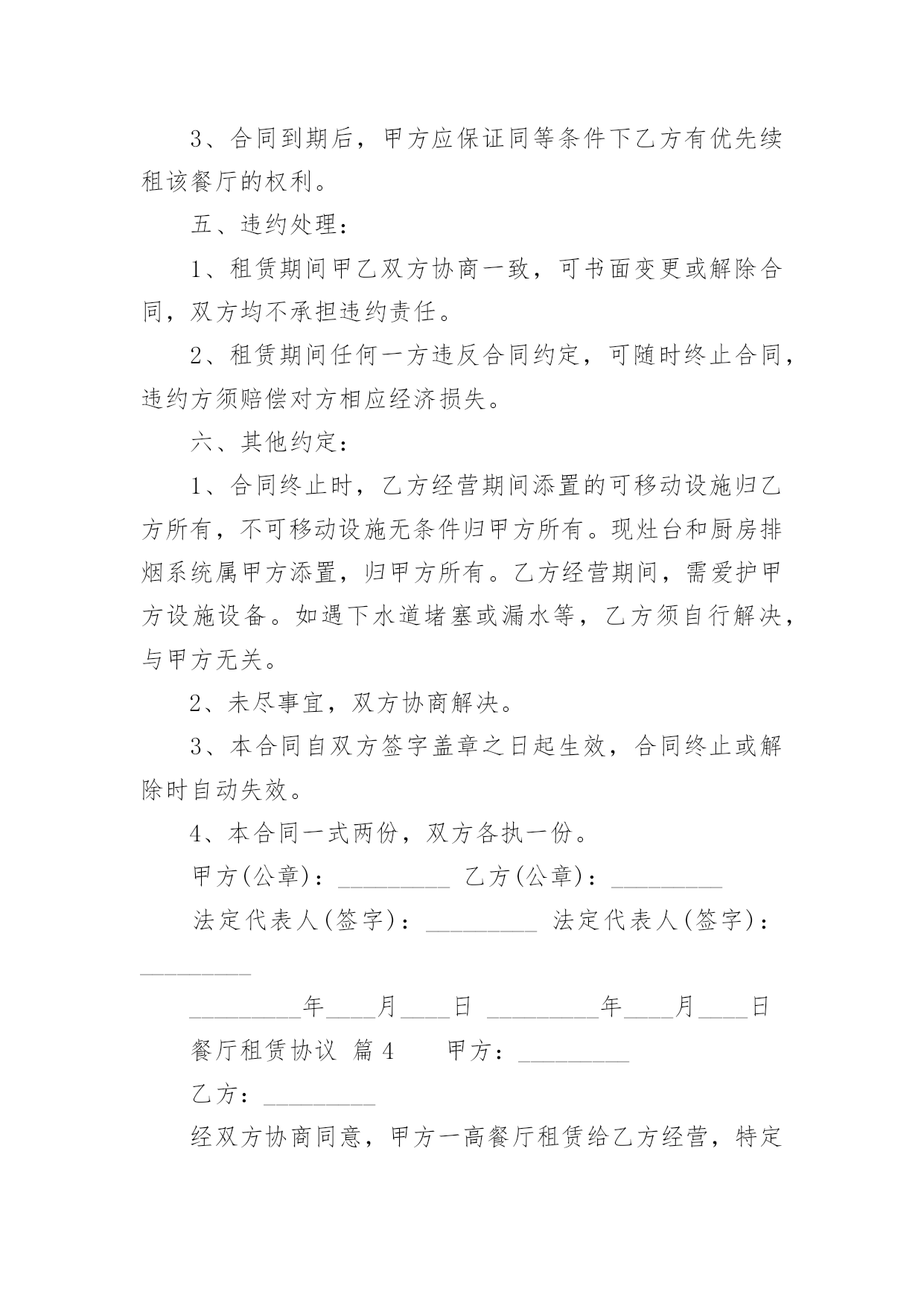 3、合同到期后，甲方应保证同等条件下乙方有优先续租该餐厅的权利。

五、违约处理：

1、租赁期间甲乙双方协商一致，可书面变更或解除合同，双方均不承担违约责任。

2、租赁期间任何一方违反合同约定，可随时终止合同，违约方须赔偿对方相应经济损失。

六、其他约定：

1、合同终止时，乙方经营期间添置的可移动设施归乙方所有，不可移动设施无条件归甲方所有。现灶台和厨房排烟系统属甲方添置，归甲方所有。乙方经营期间，需爱护甲方设施设备。如遇下水道堵塞或漏水等，乙方须自行解决，与甲方无关。

2、未尽事宜，双方协商解决。

3、本合同自双方签字盖章之日起生效，合同终止或解除时自动失效。

4、本合同一式两份，双方各执一份。

甲方(公章)：_________ 乙方(公章)：_________

法定代表人(签字)：_________ 法定代表人(签字)：_________

_________年____月____日 _________年____月____日

餐厅租赁协议 篇4 甲方：_________

乙方：_________

经双方协商同意，甲方一高餐厅租赁给乙方经营，特定